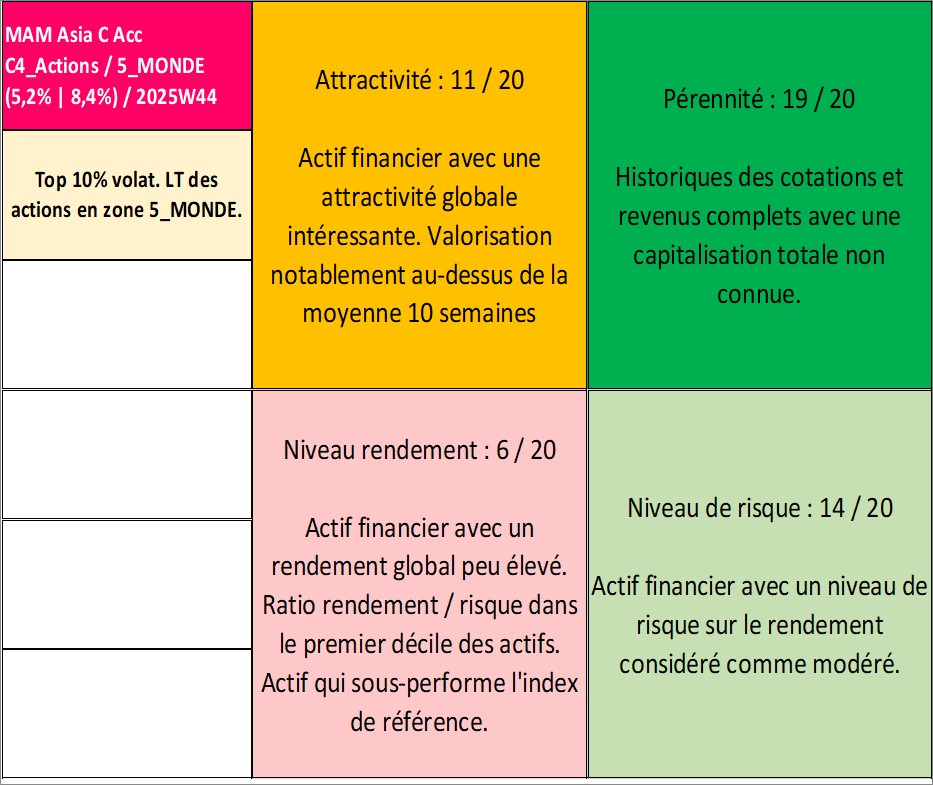 MAM Asia C Acc
C4_Actions / 5_MONDE
(5,2% | 8,4%) / 2025W44

Top 10% volat. LT des actions en zone 5_MONDE.

Attractivité : 11 / 20

Actif financier avec une attractivité globale intéressante. Valorisation notablement au-dessus de la moyenne 10 semaines

Pérennité : 19 / 20

Historiques des cotations et revenus complets avec une capitalisation totale non connue.

Niveau rendement : 6 / 20

Actif financier avec un rendement global peu élevé. Ratio rendement / risque dans le premier décile des actifs. Actif qui sous-performe l'index de référence.

Niveau de risque : 14 / 20

Actif financier avec un niveau de risque sur le rendement considéré comme modéré.